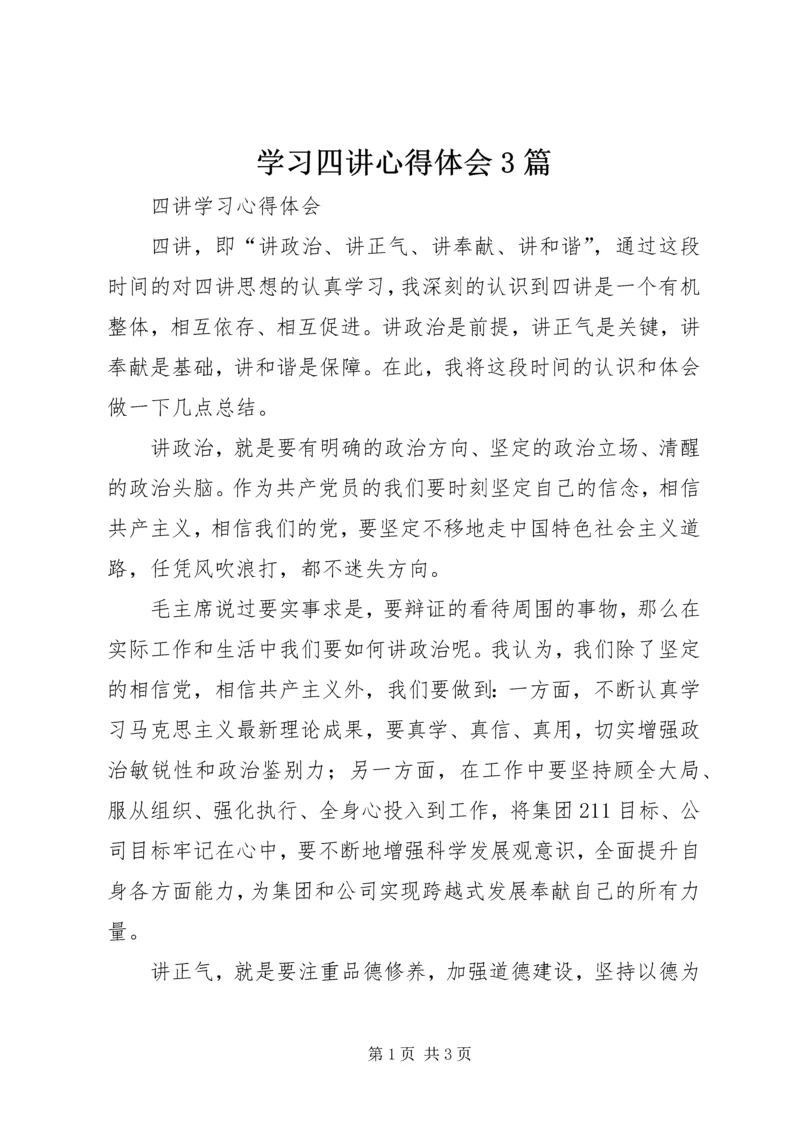 学习四讲心得体会3篇

四讲学习心得体会

四讲，即“讲政治、讲正气、讲奉献、讲和谐”，通过这段时间的对四讲思想的认真学习，我深刻的认识到四讲是一个有机整体，相互依存、相互促进。讲政治是前提，讲正气是关键，讲奉献是基础，讲和谐是保障。在此，我将这段时间的认识和体会做一下几点总结。

讲政治，就是要有明确的政治方向、坚定的政治立场、清醒的政治头脑。作为共产党员的我们要时刻坚定自己的信念，相信共产主义，相信我们的党，要坚定不移地走中国特色社会主义道路，任凭风吹浪打，都不迷失方向。

毛主席说过要实事求是，要辩证的看待周围的事物，那么在实际工作和生活中我们要如何讲政治呢。我认为，我们除了坚定的相信党，相信共产主义外，我们要做到：一方面，不断认真学习马克思主义最新理论成果，要真学、真信、真用，切实增强政治敏锐性和政治鉴别力；另一方面，在工作中要坚持顾全大局、服从组织、强化执行、全身心投入到工作，将集团211目标、公司目标牢记在心中，要不断地增强科学发展观意识，全面提升自身各方面能力，为集团和公司实现跨越式发展奉献自己的所有力量。

讲正气，就是要注重品德修养，加强道德建设，坚持以德为

第1页 共3页